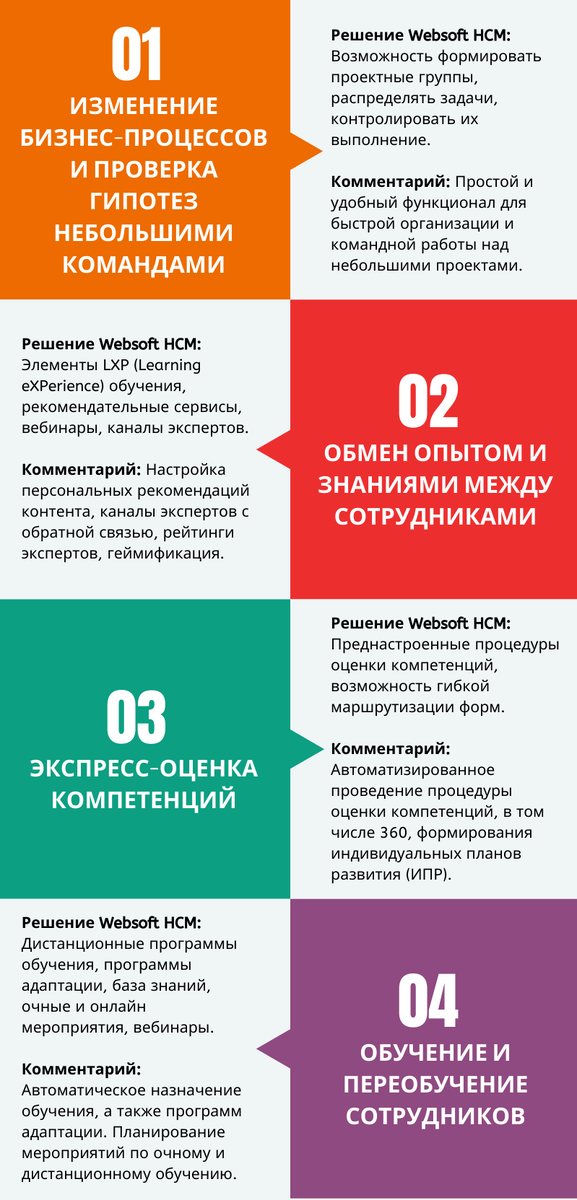 01

ИЗМЕНЕНИЕ БИЗНЕС-ПРОЦЕССОВ И ПРОВЕРКА ГИПОТЕЗ НЕБОЛЬШИМИ КОМАНДАМИ

Решение Websoft HCM: Возможность формировать проектные группы, распределять задачи, контролировать их выполнение.

Комментарий: Простой и удобный функционал для быстрой организации и командной работы над небольшими проектами.

Решение Websoft HCM: Элементы LXP (Learning eXPerience) обучения, рекомендательные сервисы, вебинары, каналы экспертов.

Комментарий: Настройка персональных рекомендаций контента, каналы экспертов с обратной связью, рейтинги экспертов, геймификация.

02

ОБМЕН ОПЫТОМ И ЗНАНИЯМИ МЕЖДУ СОТРУДНИКАМИ

03

ЭКСПРЕСС-ОЦЕНКА КОМПЕТЕНЦИЙ

Решение Websoft HCM: Преднастроенные процедуры оценки компетенций, возможность гибкой маршрутизации форм.

Комментарий: Автоматизированное проведение процедуры оценки компетенций, в том числе 360, формирования индивидуальных планов развития (ИПР).

Решение Websoft HCM: Дистанционные программы обучения, программы адаптации, база знаний, очные и онлайн мероприятия, вебинары.

Комментарий: Автоматическое назначение обучения, а также программ адаптации. Планирование мероприятий по очному и дистанционному обучению.

04

ОБУЧЕНИЕ И ПЕРЕОБУЧЕНИЕ СОТРУДНИКОВ